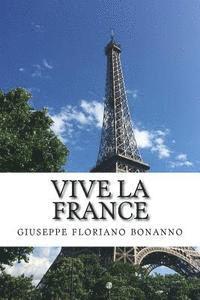 VIVE LA FRANCE

GIUSEPPE FLORIANO BONANNO